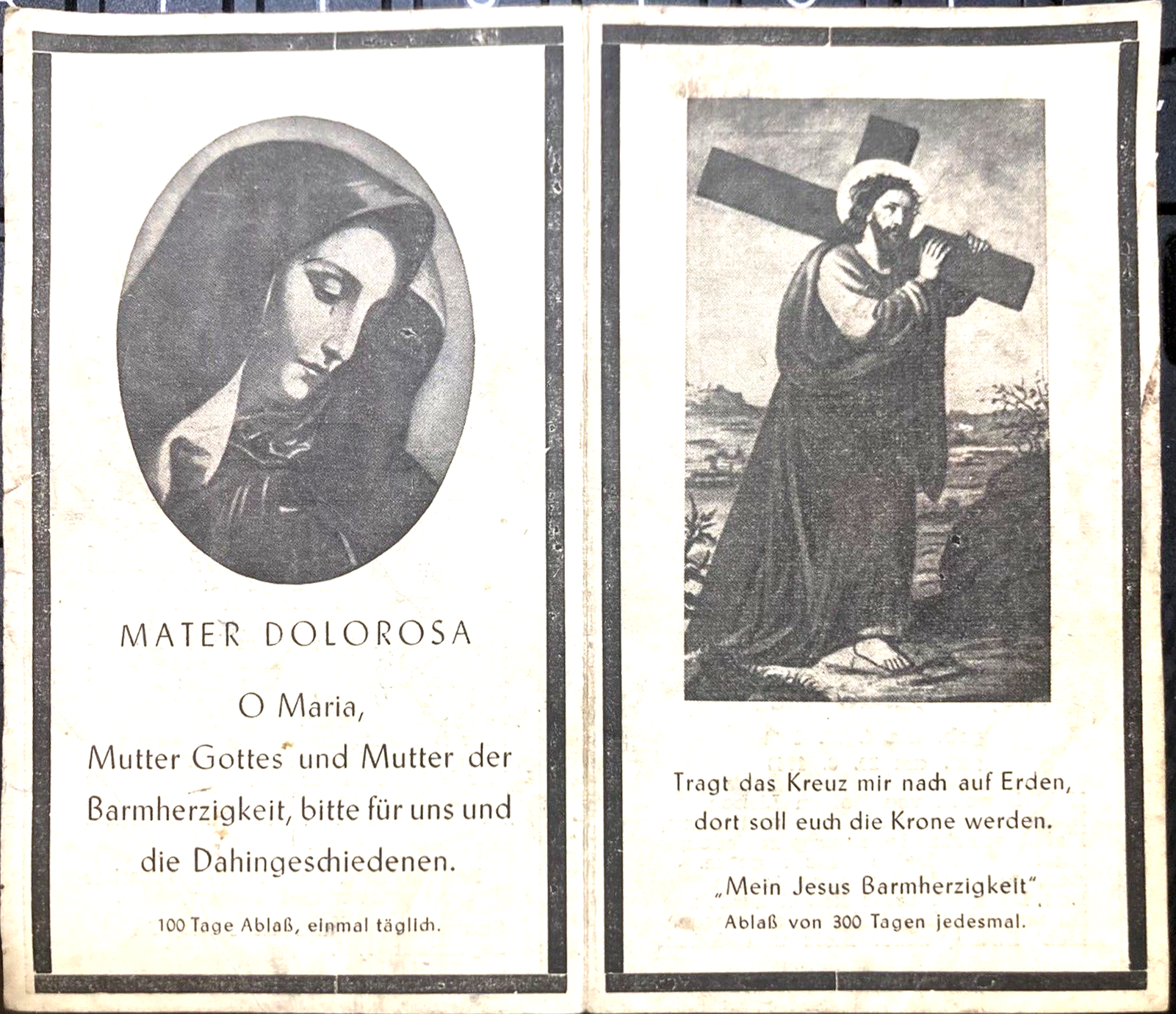 MATER DOLOROSA

O Maria,
Mutter Gottes und Mutter der Barmherzigkeit, bitte für uns und die Dahingeschiedenen.

100 Tage Ablaß, einmal täglich.

Tragt das Kreuz mir nach auf Erden, dort soll euch die Krone werden.

„Mein Jesus Barmherzigkeit"
Ablaß von 300 Tagen jedesmal.